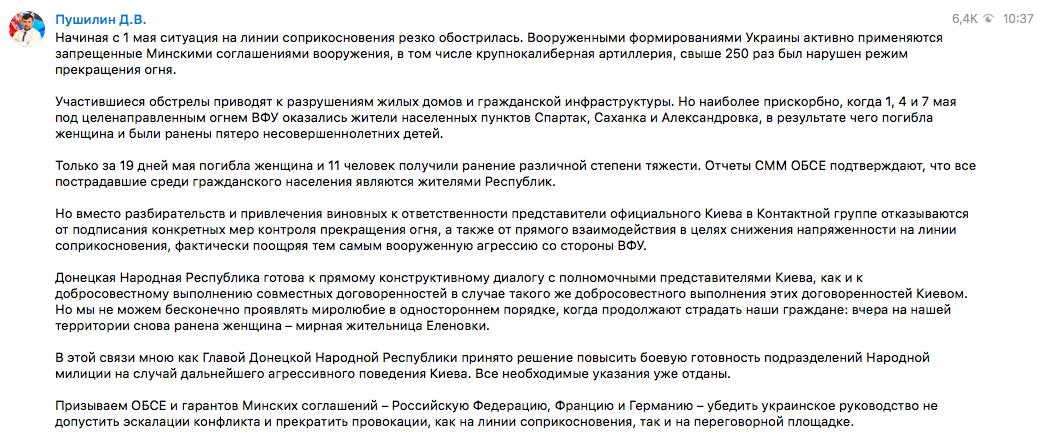 Пушилин Д.В.

6,4K 10:37

Начиная с 1 мая ситуация на линии соприкосновения резко обострилась. Вооруженными формированиями Украины активно применяются запрещенные Минскими соглашениями вооружения, в том числе крупнокалиберная артиллерия, свыше 250 раз был нарушен режим прекращения огня.

Участившиеся обстрелы приводят к разрушениям жилых домов и гражданской инфраструктуры. Но наиболее прискорбно, когда 1, 4 и 7 мая под целенаправленным огнем ВФУ оказались жители населенных пунктов Спартак, Саханка и Александровка, в результате чего погибла женщина и были ранены пятеро несовершеннолетних детей.

Только за 19 дней мая погибла женщина и 11 человек получили ранение различной степени тяжести. Отчеты СММ ОБСЕ подтверждают, что все пострадавшие среди гражданского населения являются жителями Республик.

Но вместо разбирательств и привлечения виновных к ответственности представители официального Киева в Контактной группе отказываются от подписания конкретных мер контроля прекращения огня, а также от прямого взаимодействия в целях снижения напряженности на линии соприкосновения, фактически поощряя тем самым вооруженную агрессию со стороны ВФУ.

Донецкая Народная Республика готова к прямому конструктивному диалогу с полномочными представителями Киева, как и к добросовестному выполнению совместных договоренностей в случае такого же добросовестного выполнения этих договоренностей Киевом. Но мы не можем бесконечно проявлять миролюбие в одностороннем порядке, когда продолжают страдать наши граждане: вчера на нашей территории снова ранена женщина – мирная жительница Еленовки.

В этой связи мною как Главой Донецкой Народной Республики принято решение повысить боевую готовность подразделений Народной милиции на случай дальнейшего агрессивного поведения Киева. Все необходимые указания уже отданы.

Призываем ОБСЕ и гарантов Минских соглашений – Российскую Федерацию, Францию и Германию – убедить украинское руководство не допустить эскалации конфликта и прекратить провокации, как на линии соприкосновения, так и на переговорной площадке.